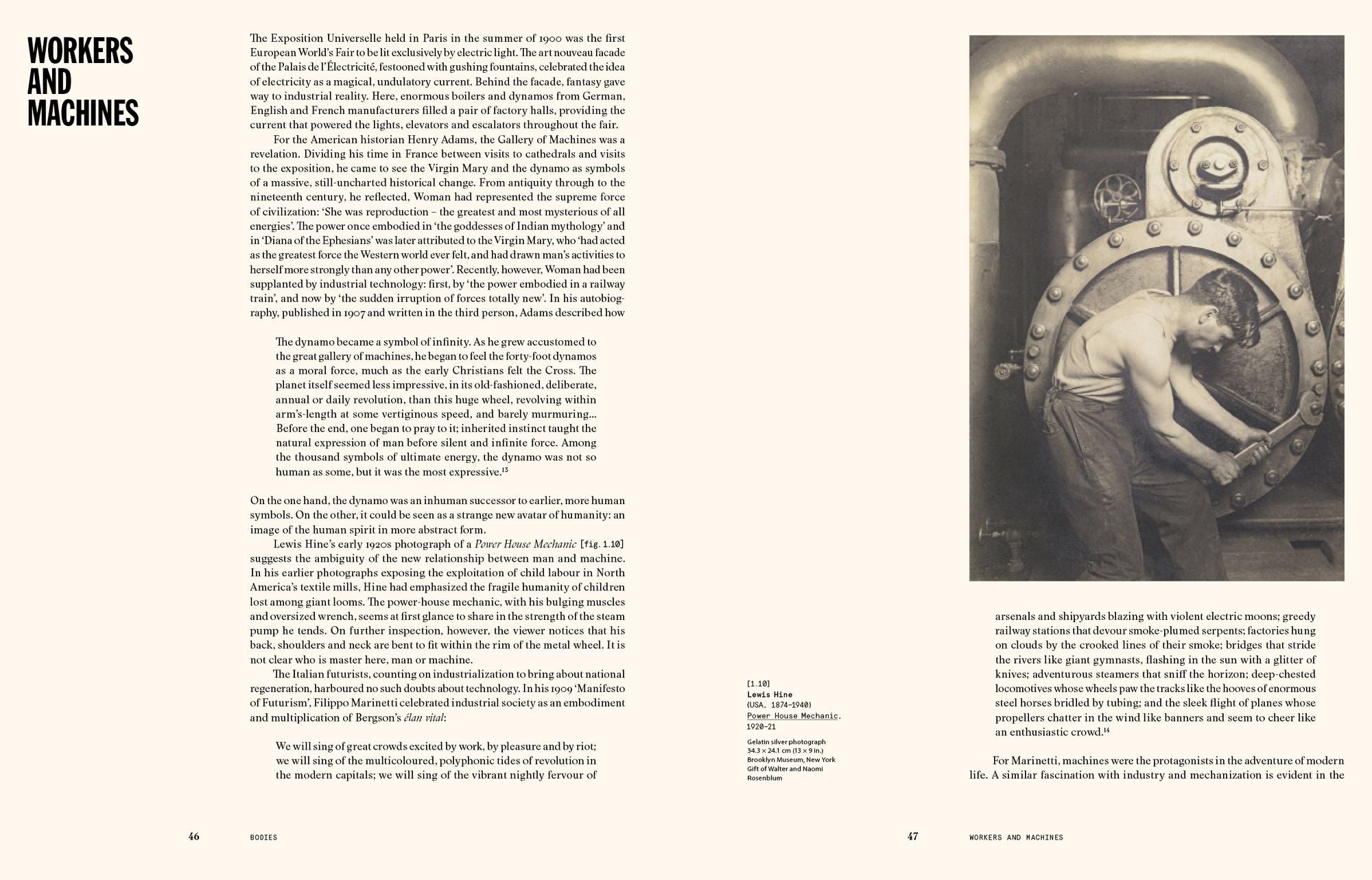 WORKERS AND MACHINES

The Exposition Universelle held in Paris in the summer of 1900 was the first European World's Fair to be lit exclusively by electric light. The art nouveau facade of the Palais de l'Électricité, festooned with gushing fountains, celebrated the idea of electricity as a magical, undulatory current. Behind the facade, fantasy gave way to industrial reality. Here, enormous boilers and dynamos from German, English and French manufacturers filled a pair of factory halls, providing the current that powered the lights, elevators and escalators throughout the fair.

For the American historian Henry Adams, the Gallery of Machines was a revelation. Dividing his time in France between visits to cathedrals and visits to the exposition, he came to see the Virgin Mary and the dynamo as symbols of a massive, still-uncharted historical change. From antiquity through to the nineteenth century, he reflected, Woman had represented the supreme force of civilization: 'She was reproduction – the greatest and most mysterious of all energies'. The power once embodied in 'the goddesses of Indian mythology' and in 'Diana of the Ephesians' was later attributed to the Virgin Mary, who 'had acted as the greatest force the Western world ever felt, and had drawn man's activities to herself more strongly than any other power'. Recently, however, Woman had been supplanted by industrial technology: first, by 'the power embodied in a railway train', and now by 'the sudden irruption of forces totally new'. In his autobiography, published in 1907 and written in the third person, Adams described how

The dynamo became a symbol of infinity. As he grew accustomed to the great gallery of machines, he began to feel the forty-foot dynamos as a moral force, much as the early Christians felt the Cross. The planet itself seemed less impressive, in its old-fashioned, deliberate, annual or daily revolution, than this huge wheel, revolving within arm's-length at some vertiginous speed, and barely murmuring... Before the end, one began to pray to it; inherited instinct taught the natural expression of man before silent and infinite force. Among the thousand symbols of ultimate energy, the dynamo was not so human as some, but it was the most expressive.$^{13}$

On the one hand, the dynamo was an inhuman successor to earlier, more human symbols. On the other, it could be seen as a strange new avatar of humanity: an image of the human spirit in more abstract form.

Lewis Hine's early 1920s photograph of a Power House Mechanic [fig. 1.10] suggests the ambiguity of the new relationship between man and machine. In his earlier photographs exposing the exploitation of child labour in North America's textile mills, Hine had emphasized the fragile humanity of children lost among giant looms. The power-house mechanic, with his bulging muscles and oversized wrench, seems at first glance to share in the strength of the steam pump he tends. On further inspection, however, the viewer notices that his back, shoulders and neck are bent to fit within the rim of the metal wheel. It is not clear who is master here, man or machine.

The Italian futurists, counting on industrialization to bring about national regeneration, harboured no such doubts about technology. In his 1909 'Manifesto of Futurism', Filippo Marinetti celebrated industrial society as an embodiment and multiplication of Bergson's élan vital:

We will sing of great crowds excited by work, by pleasure and by riot; we will sing of the multicoloured, polyphonic tides of revolution in the modern capitals; we will sing of the vibrant nightly fervour of

46 BODIES

[1.10]
Lewis Hine
(USA, 1874–1940)
Power House Mechanic, 1920–21
Gelatin silver photograph
34.3 × 24.1 cm (13 × 9 in.)
Brooklyn Museum, New York
Gift of Walter and Naomi Rosenblum

arsenals and shipyards blazing with violent electric moons; greedy railway stations that devour smoke-plumed serpents; factories hung on clouds by the crooked lines of their smoke; bridges that stride the rivers like giant gymnasts, flashing in the sun with a glitter of knives; adventurous steamers that sniff the horizon; deep-chested locomotives whose wheels paw the tracks like the hooves of enormous steel horses bridled by tubing; and the sleek flight of planes whose propellers chatter in the wind like banners and seem to cheer like an enthusiastic crowd.$^{14}$

For Marinetti, machines were the protagonists in the adventure of modern life. A similar fascination with industry and mechanization is evident in the

47 WORKERS AND MACHINES